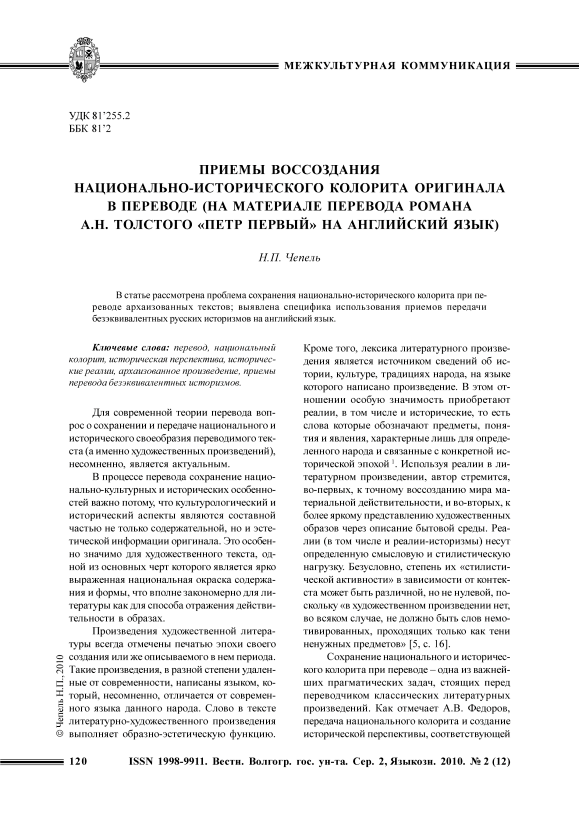 МЕЖКУЛЬТУРНАЯ КОММУНИКАЦИЯ

УДК 81'255.2
ББК 81'2

ПРИЕМЫ ВОССОЗДАНИЯ НАЦИОНАЛЬНО-ИСТОРИЧЕСКОГО КОЛОРИТА ОРИГИНАЛА В ПЕРЕВОДЕ (НА МАТЕРИАЛЕ ПЕРЕВОДА РОМАНА А.Н. ТОЛСТОГО «ПЕТР ПЕРВЫЙ» НА АНГЛИЙСКИЙ ЯЗЫК)

Н.П. Чепель

В статье рассмотрена проблема сохранения национально-исторического колорита при переводе архаизованных текстов; выявлена специфика использования приемов передачи безэквивалентных русских историзмов на английский язык.

Ключевые слова: перевод, национальный колорит, историческая перспектива, исторические реалии, архаизованное произведение, приемы перевода безэквивалентных историзмов.

Для современной теории перевода вопрос о сохранении и передаче национального и исторического своеобразия переводимого текста (а именно художественных произведений), несомненно, является актуальным.

В процессе перевода сохранение национально-культурных и исторических особенностей важно потому, что культурологический и исторический аспекты являются составной частью не только содержательной, но и эстетической информации оригинала. Это особенно значимо для художественного текста, одной из основных черт которого является ярко выраженная национальная окраска содержания и формы, что вполне закономерно для литературы как для способа отражения действительности в образах.

Произведения художественной литературы всегда отмечены печатью эпохи своего создания или же описываемого в нем периода. Такие произведения, в разной степени удаленные от современности, написаны языком, который, несомненно, отличается от современного языка данного народа. Слово в тексте литературно-художественного произведения выполняет образно-эстетическую функцию. Кроме того, лексика литературного произведения является источником сведений об истории, культуре, традициях народа, на языке которого написано произведение. В этом отношении особую значимость приобретают реалии, в том числе и исторические, то есть слова которые обозначают предметы, понятия и явления, характерные лишь для определенного народа и связанные с конкретной исторической эпохой $^1$. Используя реалии в литературном произведении, автор стремится, во-первых, к точному воссозданию мира материальной действительности, и во-вторых, к более яркому представлению художественных образов через описание бытовой среды. Реалии (в том числе и реалии-историзмы) несут определенную смысловую и стилистическую нагрузку. Безусловно, степень их «стилистической активности» в зависимости от контекста может быть различной, но не нулевой, поскольку «в художественном произведении нет, во всяком случае, не должно быть слов немотивированных, проходящих только как тени ненужных предметов» [5, с. 16].

Сохранение национального и исторического колорита при переводе – одна из важнейших прагматических задач, стоящих перед переводчиком классических литературных произведений. Как отмечает А.В. Федоров, передача национального колорита и создание исторической перспективы, соответствующей

© Чепель Н.П., 2010

120 ISSN 1998-9911. Вестн. Волгогр. гос. ун-та. Сер. 2, Языкозн. 2010. № 2 (12)